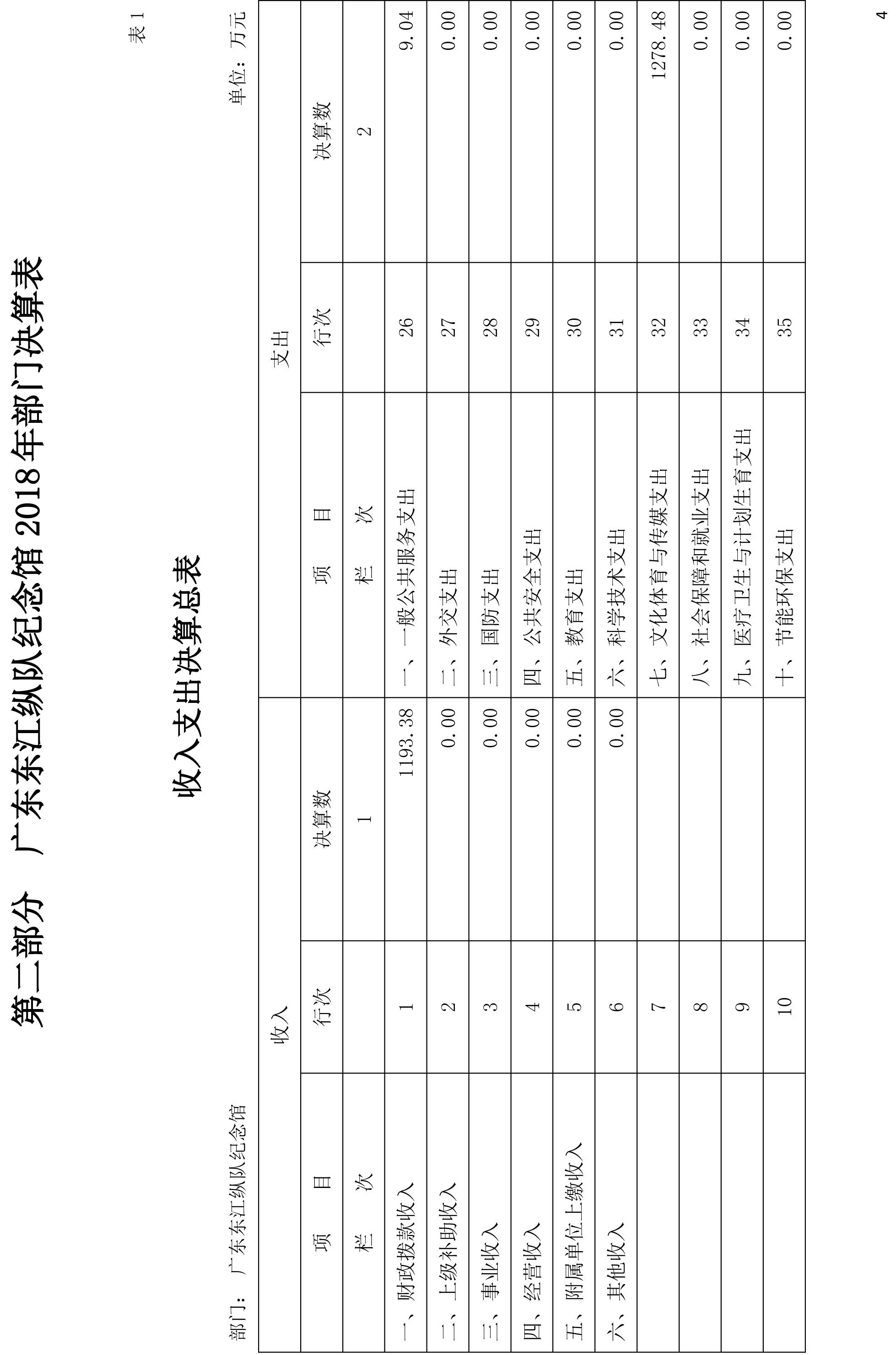 第二部分　广东东江纵队纪念馆 2018 年部门决算表

表 1

收入支出决算总表

部门：广东东江纵队纪念馆

单位：万元

| 收入 | | | 支出 | | |
|---|---|---|---|---|---|
| 项　目 | 行次 | 决算数 | 项　目 | 行次 | 决算数 |
| 栏　次 | | 1 | 栏　次 | | 2 |
| 一、财政拨款收入 | 1 | 1193.38 | 一、一般公共服务支出 | 26 | 9.04 |
| 二、上级补助收入 | 2 | 0.00 | 二、外交支出 | 27 | 0.00 |
| 三、事业收入 | 3 | 0.00 | 三、国防支出 | 28 | 0.00 |
| 四、经营收入 | 4 | 0.00 | 四、公共安全支出 | 29 | 0.00 |
| 五、附属单位上缴收入 | 5 | 0.00 | 五、教育支出 | 30 | 0.00 |
| 六、其他收入 | 6 | 0.00 | 六、科学技术支出 | 31 | 0.00 |
| | 7 | | 七、文化体育与传媒支出 | 32 | 1278.48 |
| | 8 | | 八、社会保障和就业支出 | 33 | 0.00 |
| | 9 | | 九、医疗卫生与计划生育支出 | 34 | 0.00 |
| | 10 | | 十、节能环保支出 | 35 | 0.00 |

4